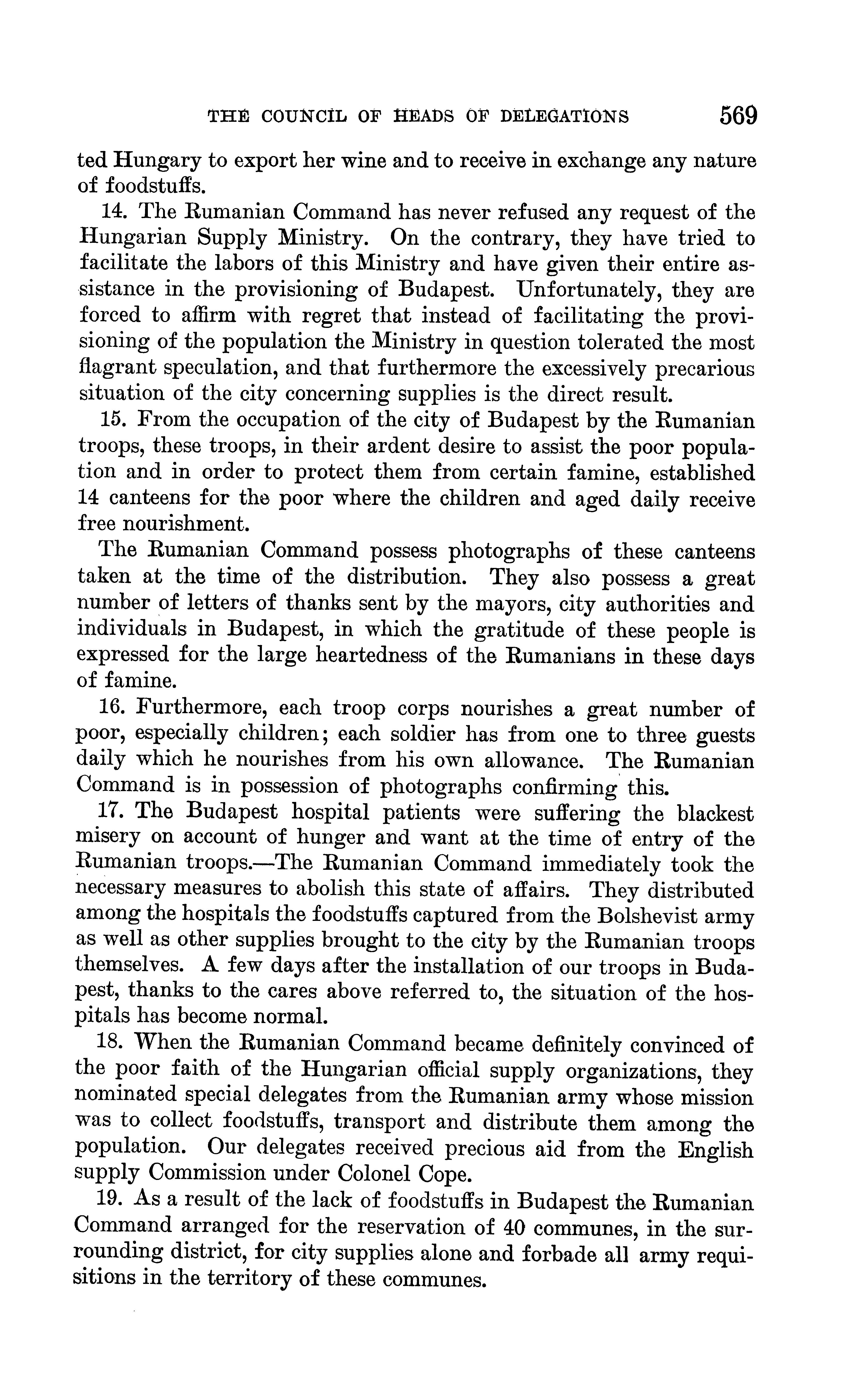 THE COUNCIL OF HEADS OF DELEGATIONS 569

ted Hungary to export her wine and to receive in exchange any nature of foodstuffs.

14. The Rumanian Command has never refused any request of the Hungarian Supply Ministry. On the contrary, they have tried to facilitate the labors of this Ministry and have given their entire assistance in the provisioning of Budapest. Unfortunately, they are forced to affirm with regret that instead of facilitating the provisioning of the population the Ministry in question tolerated the most flagrant speculation, and that furthermore the excessively precarious situation of the city concerning supplies is the direct result.

15. From the occupation of the city of Budapest by the Rumanian troops, these troops, in their ardent desire to assist the poor population and in order to protect them from certain famine, established 14 canteens for the poor where the children and aged daily receive free nourishment.

The Rumanian Command possess photographs of these canteens taken at the time of the distribution. They also possess a great number of letters of thanks sent by the mayors, city authorities and individuals in Budapest, in which the gratitude of these people is expressed for the large heartedness of the Rumanians in these days of famine.

16. Furthermore, each troop corps nourishes a great number of poor, especially children; each soldier has from one to three guests daily which he nourishes from his own allowance. The Rumanian Command is in possession of photographs confirming this.

17. The Budapest hospital patients were suffering the blackest misery on account of hunger and want at the time of entry of the Rumanian troops.—The Rumanian Command immediately took the necessary measures to abolish this state of affairs. They distributed among the hospitals the foodstuffs captured from the Bolshevist army as well as other supplies brought to the city by the Rumanian troops themselves. A few days after the installation of our troops in Budapest, thanks to the cares above referred to, the situation of the hospitals has become normal.

18. When the Rumanian Command became definitely convinced of the poor faith of the Hungarian official supply organizations, they nominated special delegates from the Rumanian army whose mission was to collect foodstuffs, transport and distribute them among the population. Our delegates received precious aid from the English supply Commission under Colonel Cope.

19. As a result of the lack of foodstuffs in Budapest the Rumanian Command arranged for the reservation of 40 communes, in the surrounding district, for city supplies alone and forbade all army requisitions in the territory of these communes.